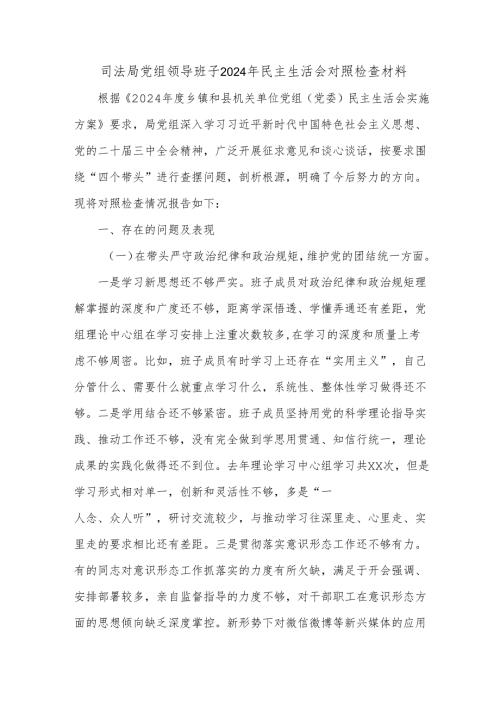 司法局党组领导班子2024年民主生活会对照检查材料

根据《2024年度乡镇和县机关单位党组（党委）民主生活会实施方案》要求，局党组深入学习习近平新时代中国特色社会主义思想、党的二十届三中全会精神，广泛开展征求意见和谈心谈话，按要求围绕“四个带头”进行查摆问题，剖析根源，明确了今后努力的方向。现将对照检查情况报告如下：

一、存在的问题及表现

（一）在带头严守政治纪律和政治规矩，维护党的团结统一方面。

一是学习新思想还不够严实。班子成员对政治纪律和政治规矩理解掌握的深度和广度还不够，距离学深悟透、学懂弄通还有差距，党组理论中心组在学习安排上注重次数较多，在学习的深度和质量上考虑不够周密。比如，班子成员有时学习上还存在“实用主义”，自己分管什么、需要什么就重点学习什么，系统性、整体性学习做得还不够。二是学用结合还不够紧密。班子成员坚持用党的科学理论指导实践、推动工作还不够，没有完全做到学思用贯通、知信行统一，理论成果的实践化做得还不到位。去年理论学习中心组学习共XX次，但是学习形式相对单一，创新和灵活性不够，多是“一人念、众人听”，研讨交流较少，与推动学习往深里走、心里走、实里走的要求相比还有差距。三是贯彻落实意识形态工作还不够有力。有的同志对意识形态工作抓落实的力度有所欠缺，满足于开会强调、安排部署较多，亲自监督指导的力度不够，对干部职工在意识形态方面的思想倾向缺乏深度掌控。新形势下对微信微博等新兴媒体的应用